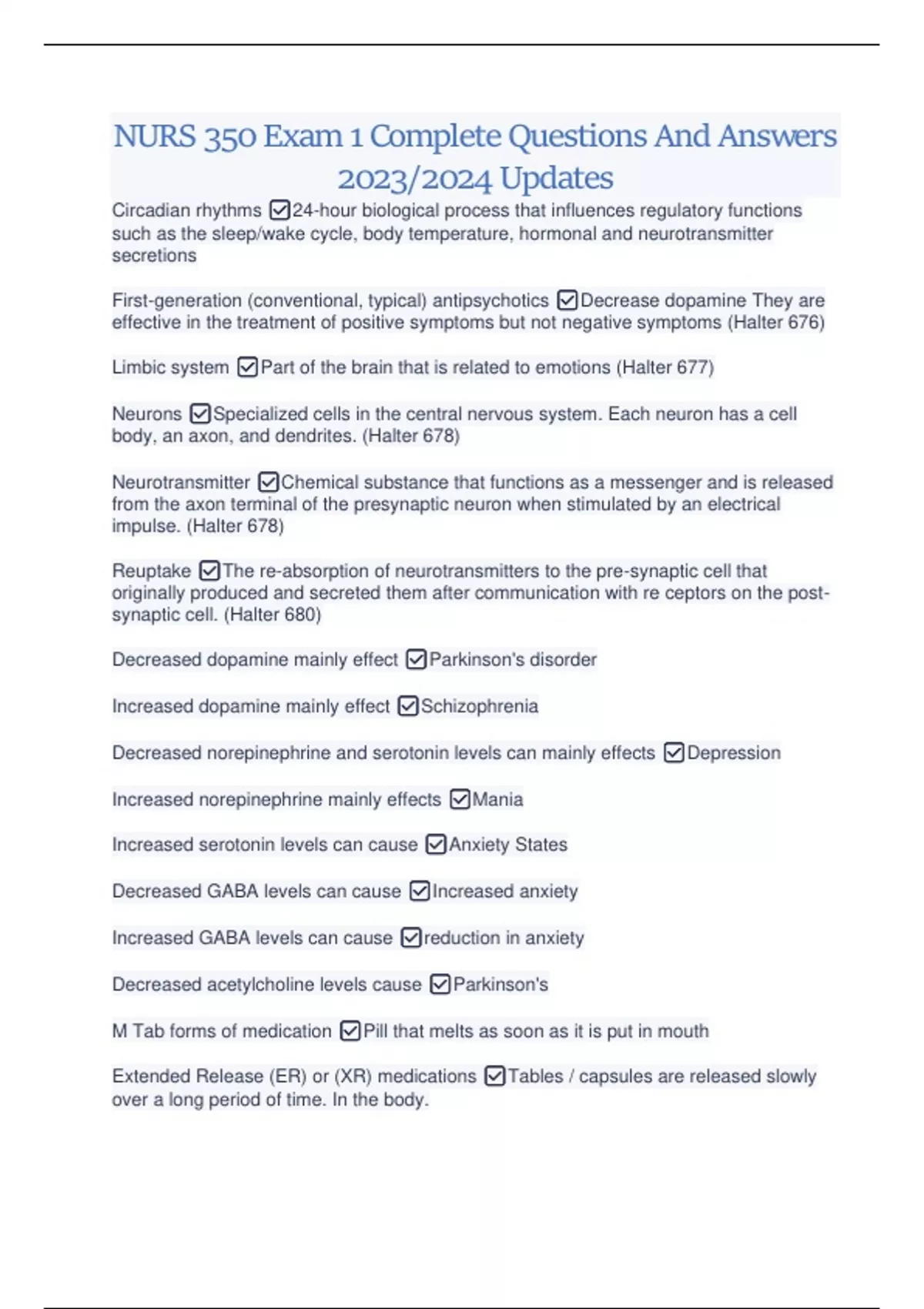 NURS 350 Exam 1 Complete Questions And Answers 2023/2024 Updates

Circadian rhythms ☑24-hour biological process that influences regulatory functions such as the sleep/wake cycle, body temperature, hormonal and neurotransmitter secretions

First-generation (conventional, typical) antipsychotics ☑Decrease dopamine They are effective in the treatment of positive symptoms but not negative symptoms (Halter 676)

Limbic system ☑Part of the brain that is related to emotions (Halter 677)

Neurons ☑Specialized cells in the central nervous system. Each neuron has a cell body, an axon, and dendrites. (Halter 678)

Neurotransmitter ☑Chemical substance that functions as a messenger and is released from the axon terminal of the presynaptic neuron when stimulated by an electrical impulse. (Halter 678)

Reuptake ☑The re-absorption of neurotransmitters to the pre-synaptic cell that originally produced and secreted them after communication with re ceptors on the post-synaptic cell. (Halter 680)

Decreased dopamine mainly effect ☑Parkinson's disorder

Increased dopamine mainly effect ☑Schizophrenia

Decreased norepinephrine and serotonin levels can mainly effects ☑Depression

Increased norepinephrine mainly effects ☑Mania

Increased serotonin levels can cause ☑Anxiety States

Decreased GABA levels can cause ☑Increased anxiety

Increased GABA levels can cause ☑reduction in anxiety

Decreased acetylcholine levels cause ☑Parkinson's

M Tab forms of medication ☑Pill that melts as soon as it is put in mouth

Extended Release (ER) or (XR) medications ☑Tables / capsules are released slowly over a long period of time. In the body.